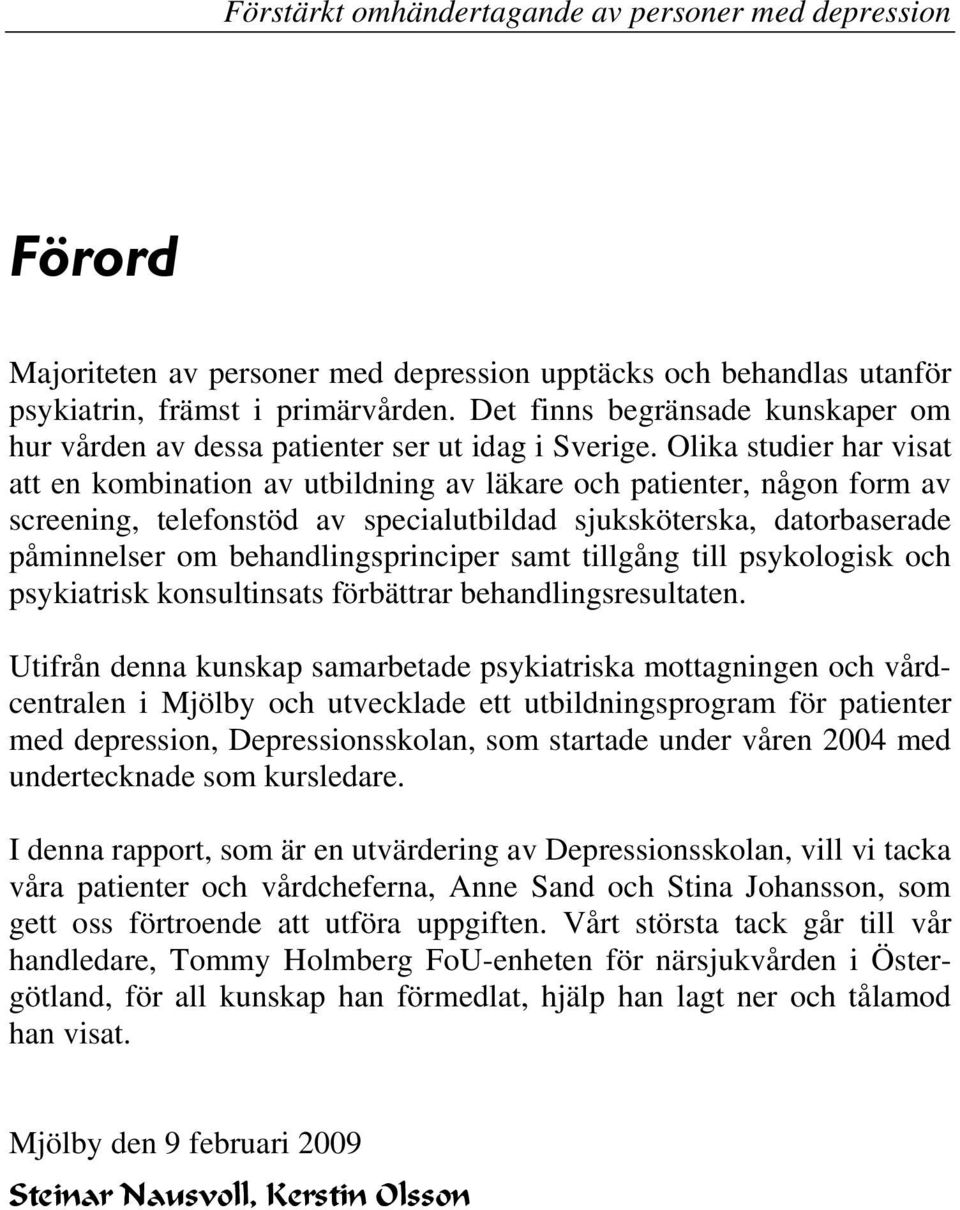 Förstärkt omhändertagande av personer med depression

Förord

Majoriteten av personer med depression upptäcks och behandlas utanför psykiatrin, främst i primärvården. Det finns begränsade kunskaper om hur vården av dessa patienter ser ut idag i Sverige. Olika studier har visat att en kombination av utbildning av läkare och patienter, någon form av screening, telefonstöd av specialutbildad sjuksköterska, datorbaserade påminnelser om behandlingsprinciper samt tillgång till psykologisk och psykiatrisk konsultinsats förbättrar behandlingsresultaten.

Utifrån denna kunskap samarbetade psykiatriska mottagningen och vårdcentralen i Mjölby och utvecklade ett utbildningsprogram för patienter med depression, Depressionsskolan, som startade under våren 2004 med undertecknade som kursledare.

I denna rapport, som är en utvärdering av Depressionsskolan, vill vi tacka våra patienter och vårdcheferna, Anne Sand och Stina Johansson, som gett oss förtroende att utföra uppgiften. Vårt största tack går till vår handledare, Tommy Holmberg FoU-enheten för närsjukvården i Östergötland, för all kunskap han förmedlat, hjälp han lagt ner och tålamod han visat.

Mjölby den 9 februari 2009

Steinar Nausvoll, Kerstin Olsson